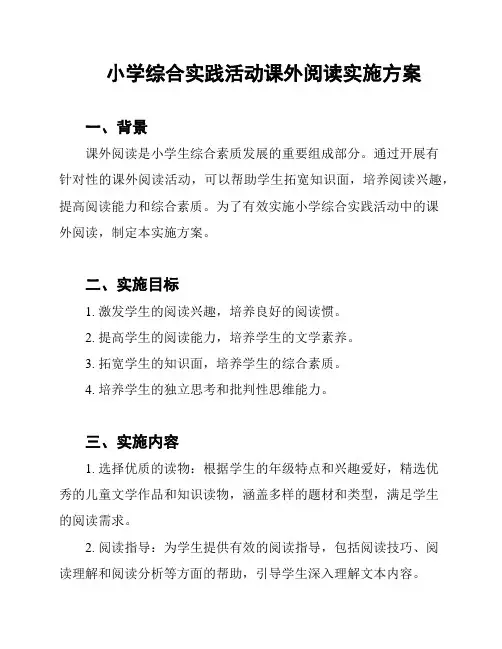 小学综合实践活动课外阅读实施方案

一、背景

课外阅读是小学生综合素质发展的重要组成部分。通过开展有针对性的课外阅读活动，可以帮助学生拓宽知识面，培养阅读兴趣，提高阅读能力和综合素质。为了有效实施小学综合实践活动中的课外阅读，制定本实施方案。

二、实施目标

1. 激发学生的阅读兴趣，培养良好的阅读惯。

2. 提高学生的阅读能力，培养学生的文学素养。

3. 拓宽学生的知识面，培养学生的综合素质。

4. 培养学生的独立思考和批判性思维能力。

三、实施内容

1. 选择优质的读物：根据学生的年级特点和兴趣爱好，精选优秀的儿童文学作品和知识读物，涵盖多样的题材和类型，满足学生的阅读需求。

2. 阅读指导：为学生提供有效的阅读指导，包括阅读技巧、阅读理解和阅读分析等方面的帮助，引导学生深入理解文本内容。